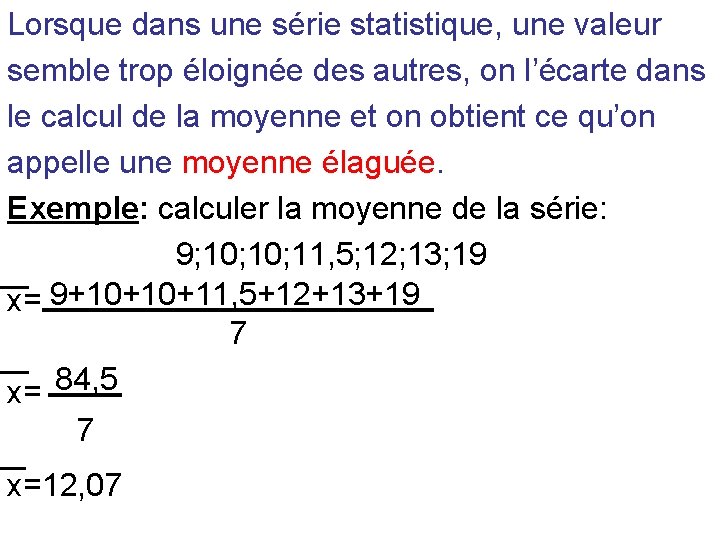 Lorsque dans une série statistique, une valeur semble trop éloignée des autres, on l'écarte dans le calcul de la moyenne et on obtient ce qu'on appelle une moyenne élaguée.

Exemple: calculer la moyenne de la série:

9;10;10;11,5;12;13;19

$\overline{x}=\frac{9+10+10+11,5+12+13+19}{7}$

$\overline{x}=\frac{84,5}{7}$

$\overline{x}=12,07$